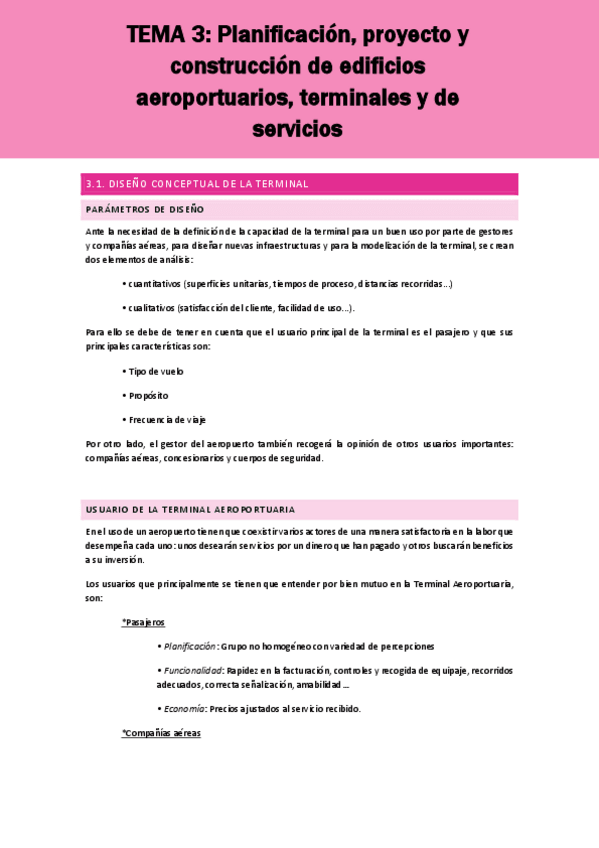 TEMA 3: Planificación, proyecto y construcción de edificios aeroportuarios, terminales y de servicios

3.1. DISEÑO CONCEPTUAL DE LA TERMINAL

PARÁMETROS DE DISEÑO

Ante la necesidad de la definición de la capacidad de la terminal para un buen uso por parte de gestores y compañías aéreas, para diseñar nuevas infraestructuras y para la modelización de la terminal, se crean dos elementos de análisis:

• cuantitativos (superficies unitarias, tiempos de proceso, distancias recorridas...)

• cualitativos (satisfacción del cliente, facilidad de uso...).

Para ello se debe de tener en cuenta que el usuario principal de la terminal es el pasajero y que sus principales características son:

• Tipo de vuelo

• Propósito

• Frecuencia de viaje

Por otro lado, el gestor del aeropuerto también recogerá la opinión de otros usuarios importantes: compañías aéreas, concesionarios y cuerpos de seguridad.

USUARIO DE LA TERMINAL AEROPORTUARIA

En el uso de un aeropuerto tienen que coexistir varios actores de una manera satisfactoria en la labor que desempeña cada uno: unos desearán servicios por un dinero que han pagado y otros buscarán beneficios a su inversión.

Los usuarios que principalmente se tienen que entender por bien mutuo en la Terminal Aeroportuaria, son:

*Pasajeros

• Planificación: Grupo no homogéneo con variedad de percepciones

• Funcionalidad: Rapidez en la facturación, controles y recogida de equipaje, recorridos adecuados, correcta señalización, amabilidad ...

• Economía: Precios ajustados al servicio recibido.

*Compañías aéreas